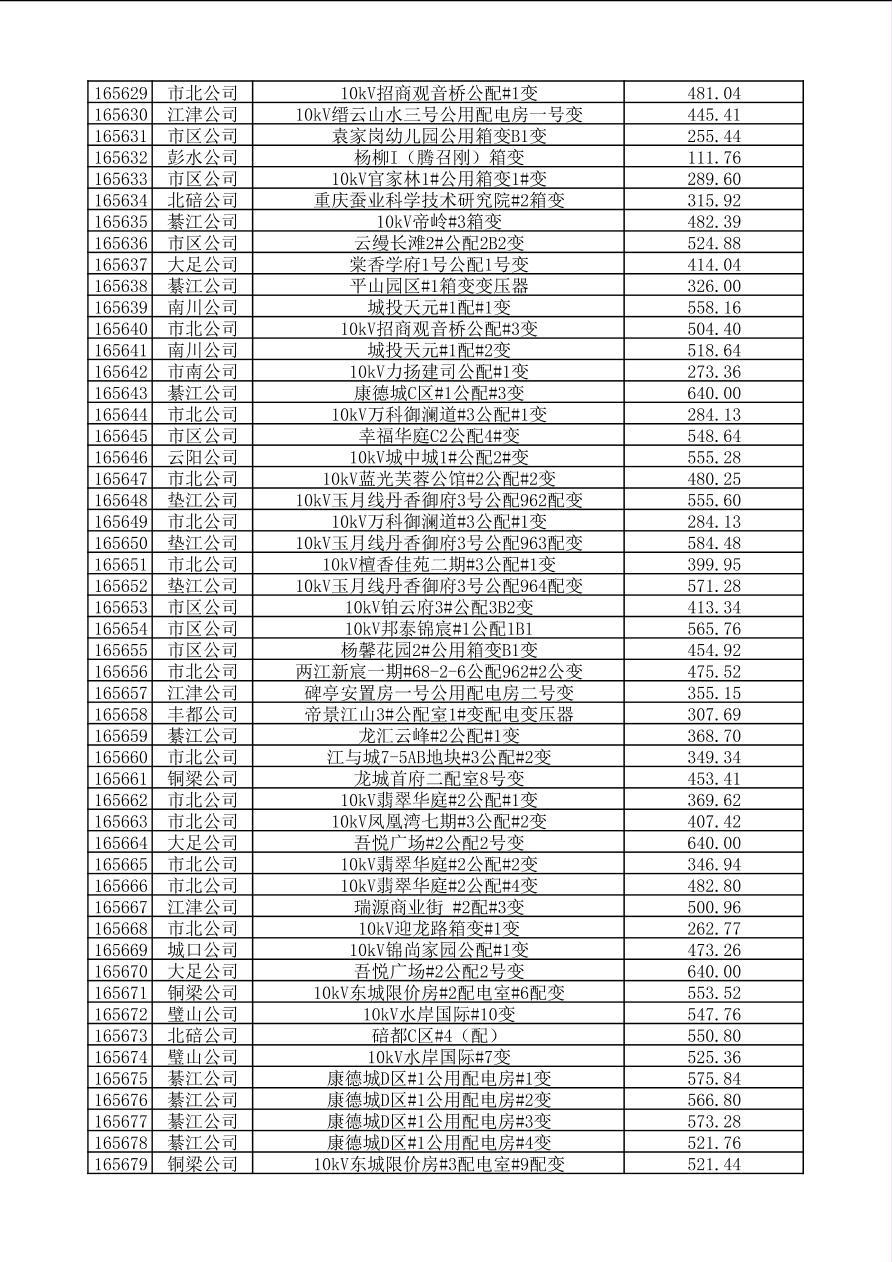 | 165629 | 市北公司 | 10kV招商观音桥公配#1变 | 481.04 |
|---|---|---|---|
| 165630 | 江津公司 | 10kV缙云山水三号公用配电房一号变 | 445.41 |
| 165631 | 市区公司 | 袁家岗幼儿园公用箱变B1变 | 255.44 |
| 165632 | 彭水公司 | 杨柳I（腾召刚）箱变 | 111.76 |
| 165633 | 市区公司 | 10kV官家林1#公用箱变1#变 | 289.60 |
| 165634 | 北碚公司 | 重庆蚕业科学技术研究院#2箱变 | 315.92 |
| 165635 | 綦江公司 | 10kV帝岭#3箱变 | 482.39 |
| 165636 | 市区公司 | 云缦长滩2#公配2B2变 | 524.88 |
| 165637 | 大足公司 | 棠香学府1号公配1号变 | 414.04 |
| 165638 | 綦江公司 | 平山园区#1箱变变压器 | 326.00 |
| 165639 | 南川公司 | 城投天元#1配#1变 | 558.16 |
| 165640 | 市北公司 | 10kV招商观音桥公配#3变 | 504.40 |
| 165641 | 南川公司 | 城投天元#1配#2变 | 518.64 |
| 165642 | 市南公司 | 10kV力扬建司公配#1变 | 273.36 |
| 165643 | 綦江公司 | 康德城C区#1公配#3变 | 640.00 |
| 165644 | 市北公司 | 10kV万科御澜道#3公配#1变 | 284.13 |
| 165645 | 市区公司 | 幸福华庭C2公配4#变 | 548.64 |
| 165646 | 云阳公司 | 10kV城中城1#公配2#变 | 555.28 |
| 165647 | 市北公司 | 10kV蓝光芙蓉公馆#2公配#2变 | 480.25 |
| 165648 | 垫江公司 | 10kV玉月线丹香御府3号公配962配变 | 555.60 |
| 165649 | 市北公司 | 10kV万科御澜道#3公配#1变 | 284.13 |
| 165650 | 垫江公司 | 10kV玉月线丹香御府3号公配963配变 | 584.48 |
| 165651 | 市北公司 | 10kV檀香佳苑二期#3公配#1变 | 399.95 |
| 165652 | 垫江公司 | 10kV玉月线丹香御府3号公配964配变 | 571.28 |
| 165653 | 市区公司 | 10kV铂云府3#公配3B2变 | 413.34 |
| 165654 | 市区公司 | 10kV邦泰锦宸#1公配1B1 | 565.76 |
| 165655 | 市区公司 | 杨馨花园2#公用箱变B1变 | 454.92 |
| 165656 | 市北公司 | 两江新宸一期#68-2-6公配962#2公变 | 475.52 |
| 165657 | 江津公司 | 碑亭安置房一号公用配电房二号变 | 355.15 |
| 165658 | 丰都公司 | 帝景江山3#公配室1#变配电变压器 | 307.69 |
| 165659 | 綦江公司 | 龙汇云峰#2公配#1变 | 368.70 |
| 165660 | 市北公司 | 江与城7-5AB地块#3公配#2变 | 349.34 |
| 165661 | 铜梁公司 | 龙城首府二配室8号变 | 453.41 |
| 165662 | 市北公司 | 10kV翡翠华庭#2公配#1变 | 369.62 |
| 165663 | 市北公司 | 10kV凤凰湾七期#3公配#2变 | 407.42 |
| 165664 | 大足公司 | 吾悦广场#2公配2号变 | 640.00 |
| 165665 | 市北公司 | 10kV翡翠华庭#2公配#2变 | 346.94 |
| 165666 | 市北公司 | 10kV翡翠华庭#2公配#4变 | 482.80 |
| 165667 | 江津公司 | 瑞源商业街 #2配#3变 | 500.96 |
| 165668 | 市北公司 | 10kV迎龙路箱变#1变 | 262.77 |
| 165669 | 城口公司 | 10kV锦尚家园公配#1变 | 473.26 |
| 165670 | 大足公司 | 吾悦广场#2公配2号变 | 640.00 |
| 165671 | 铜梁公司 | 10kV东城限价房#2配电室#6配变 | 553.52 |
| 165672 | 璧山公司 | 10kV水岸国际#10变 | 547.76 |
| 165673 | 北碚公司 | 碚都C区#4（配） | 550.80 |
| 165674 | 璧山公司 | 10kV水岸国际#7变 | 525.36 |
| 165675 | 綦江公司 | 康德城D区#1公用配电房#1变 | 575.84 |
| 165676 | 綦江公司 | 康德城D区#1公用配电房#2变 | 566.80 |
| 165677 | 綦江公司 | 康德城D区#1公用配电房#3变 | 573.28 |
| 165678 | 綦江公司 | 康德城D区#1公用配电房#4变 | 521.76 |
| 165679 | 铜梁公司 | 10kV东城限价房#3配电室#9配变 | 521.44 |